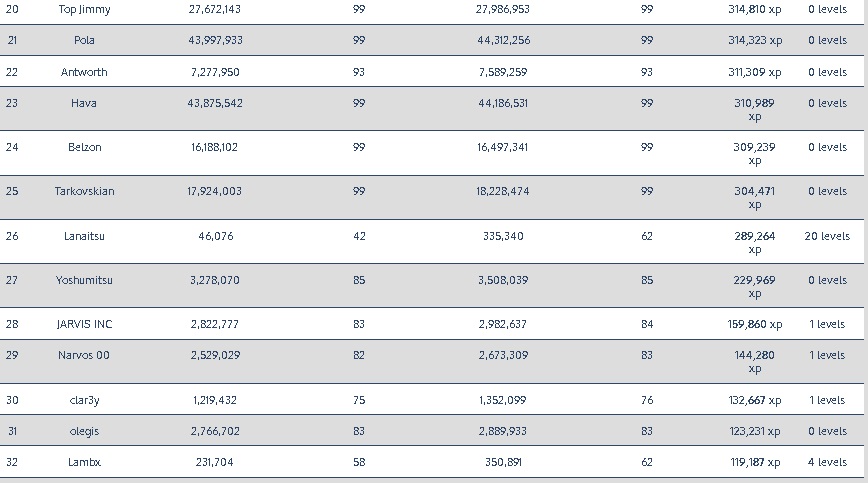 | 20 | Top Jimmy | 27,672,143 | 99 | 27,986,953 | 99 | 314,810 xp | 0 levels |
|---|---|---|---|---|---|---|---|
| 21 | Pola | 43,997,933 | 99 | 44,312,256 | 99 | 314,323 xp | 0 levels |
| 22 | Antworth | 7,277,950 | 93 | 7,589,259 | 93 | 311,309 xp | 0 levels |
| 23 | Hava | 43,875,542 | 99 | 44,186,531 | 99 | 310,989 xp | 0 levels |
| 24 | Belzon | 16,188,102 | 99 | 16,497,341 | 99 | 309,239 xp | 0 levels |
| 25 | Tarkovskian | 17,924,003 | 99 | 18,228,474 | 99 | 304,471 xp | 0 levels |
| 26 | Lanaitsu | 46,076 | 42 | 335,340 | 62 | 289,264 xp | 20 levels |
| 27 | Yoshumitsu | 3,278,070 | 85 | 3,508,039 | 85 | 229,969 xp | 0 levels |
| 28 | JARVIS INC | 2,822,777 | 83 | 2,982,637 | 84 | 159,860 xp | 1 levels |
| 29 | Narvos 00 | 2,529,029 | 82 | 2,673,309 | 83 | 144,280 xp | 1 levels |
| 30 | clar3y | 1,219,432 | 75 | 1,352,099 | 76 | 132,667 xp | 1 levels |
| 31 | olegis | 2,766,702 | 83 | 2,889,933 | 83 | 123,231 xp | 0 levels |
| 32 | Lambx | 231,704 | 58 | 350,891 | 62 | 119,187 xp | 4 levels |